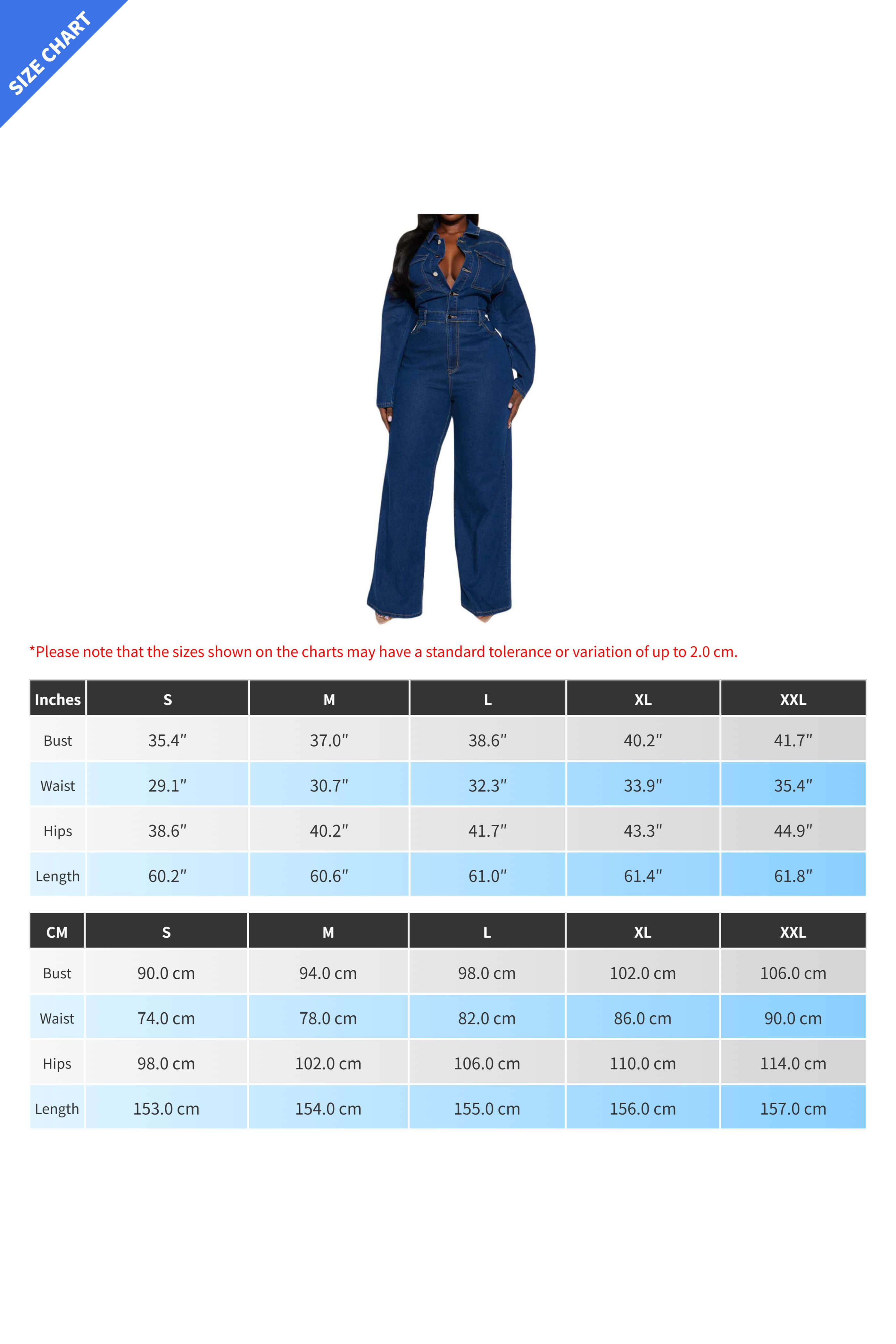 SIZE CHART

*Please note that the sizes shown on the charts may have a standard tolerance or variation of up to 2.0 cm.

| Inches | S | M | L | XL | XXL |
|---|---|---|---|---|---|
| Bust | 35.4″ | 37.0″ | 38.6″ | 40.2″ | 41.7″ |
| Waist | 29.1″ | 30.7″ | 32.3″ | 33.9″ | 35.4″ |
| Hips | 38.6″ | 40.2″ | 41.7″ | 43.3″ | 44.9″ |
| Length | 60.2″ | 60.6″ | 61.0″ | 61.4″ | 61.8″ |

| CM | S | M | L | XL | XXL |
|---|---|---|---|---|---|
| Bust | 90.0 cm | 94.0 cm | 98.0 cm | 102.0 cm | 106.0 cm |
| Waist | 74.0 cm | 78.0 cm | 82.0 cm | 86.0 cm | 90.0 cm |
| Hips | 98.0 cm | 102.0 cm | 106.0 cm | 110.0 cm | 114.0 cm |
| Length | 153.0 cm | 154.0 cm | 155.0 cm | 156.0 cm | 157.0 cm |